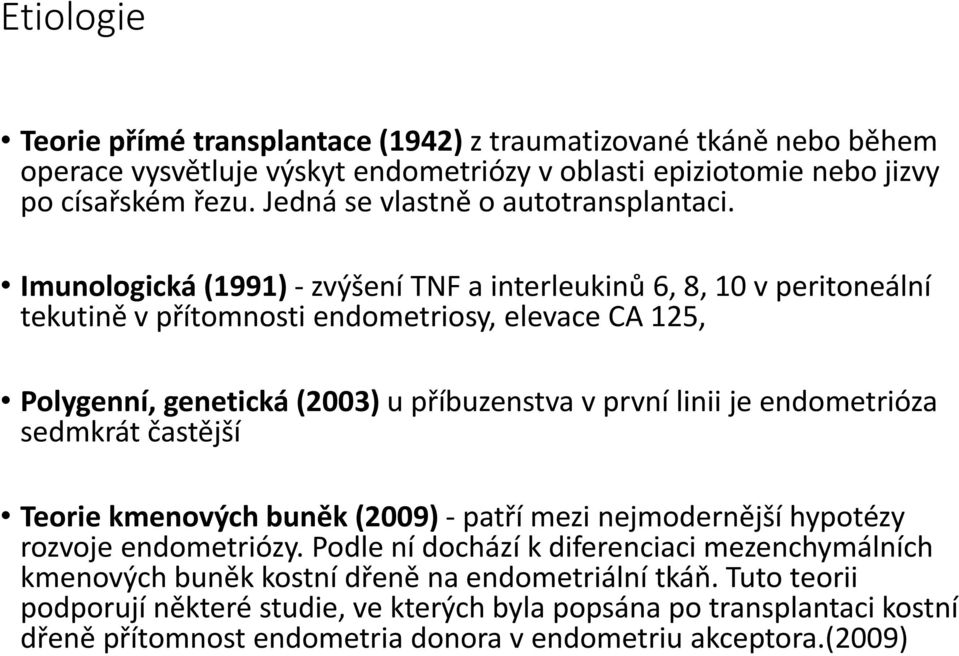 Etiologie

• Teorie přímé transplantace (1942) z traumatizované tkáně nebo během operace vysvětluje výskyt endometriózy v oblasti epiziotomie nebo jizvy po císařském řezu. Jedná se vlastně o autotransplantaci.

• Imunologická (1991) - zvýšení TNF a interleukinů 6, 8, 10 v peritoneální tekutině v přítomnosti endometriosy, elevace CA 125,

• Polygenní, genetická (2003) u příbuzenstva v první linii je endometrióza sedmkrát častější

• Teorie kmenových buněk (2009) - patří mezi nejmodernější hypotézy rozvoje endometriózy. Podle ní dochází k diferenciaci mezenchymálních kmenových buněk kostní dřeně na endometriální tkáň. Tuto teorii podporují některé studie, ve kterých byla popsána po transplantaci kostní dřeně přítomnost endometria donora v endometriu akceptora.(2009)